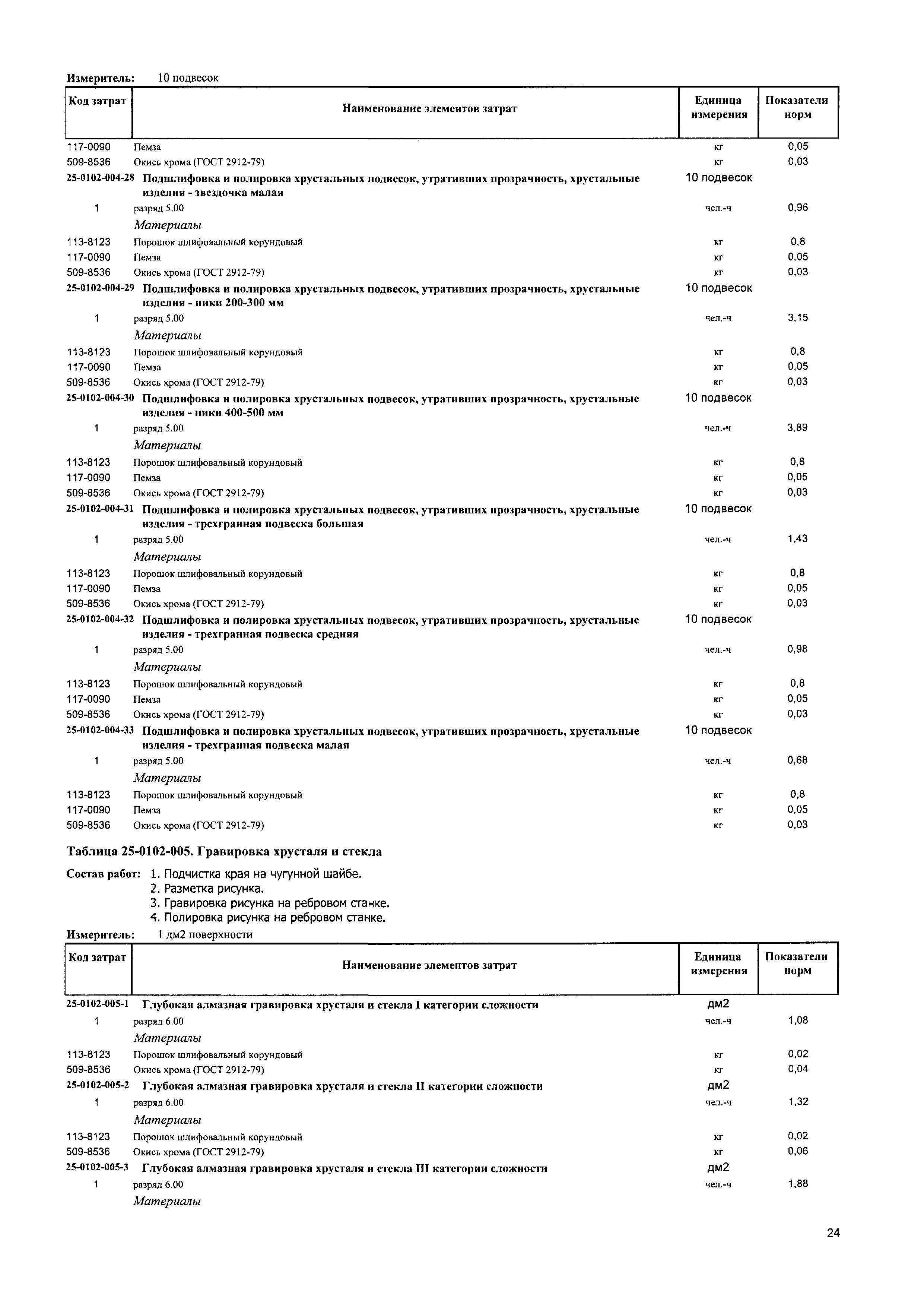 Измеритель: 10 подвесок

| Код затрат | Наименование элементов затрат | Единица измерения | Показатели норм |
|---|---|---|---|
| 117-0090 | Пемза | кг | 0,05 |
| 509-8536 | Окись хрома (ГОСТ 2912-79) | кг | 0,03 |
| 25-0102-004-28 | Подшлифовка и полировка хрустальных подвесок, утративших прозрачность, хрустальные изделия - звездочка малая | 10 подвесок | |
| 1 | разряд 5.00 | чел.-ч | 0,96 |
| | Материалы | | |
| 113-8123 | Порошок шлифовальный корундовый | кг | 0,8 |
| 117-0090 | Пемза | кг | 0,05 |
| 509-8536 | Окись хрома (ГОСТ 2912-79) | кг | 0,03 |
| 25-0102-004-29 | Подшлифовка и полировка хрустальных подвесок, утративших прозрачность, хрустальные изделия - пики 200-300 мм | 10 подвесок | |
| 1 | разряд 5.00 | чел.-ч | 3,15 |
| | Материалы | | |
| 113-8123 | Порошок шлифовальный корундовый | кг | 0,8 |
| 117-0090 | Пемза | кг | 0,05 |
| 509-8536 | Окись хрома (ГОСТ 2912-79) | кг | 0,03 |
| 25-0102-004-30 | Подшлифовка и полировка хрустальных подвесок, утративших прозрачность, хрустальные изделия - пики 400-500 мм | 10 подвесок | |
| 1 | разряд 5.00 | чел.-ч | 3,89 |
| | Материалы | | |
| 113-8123 | Порошок шлифовальный корундовый | кг | 0,8 |
| 117-0090 | Пемза | кг | 0,05 |
| 509-8536 | Окись хрома (ГОСТ 2912-79) | кг | 0,03 |
| 25-0102-004-31 | Подшлифовка и полировка хрустальных подвесок, утративших прозрачность, хрустальные изделия - трехгранная подвеска большая | 10 подвесок | |
| 1 | разряд 5.00 | чел.-ч | 1,43 |
| | Материалы | | |
| 113-8123 | Порошок шлифовальный корундовый | кг | 0,8 |
| 117-0090 | Пемза | кг | 0,05 |
| 509-8536 | Окись хрома (ГОСТ 2912-79) | кг | 0,03 |
| 25-0102-004-32 | Подшлифовка и полировка хрустальных подвесок, утративших прозрачность, хрустальные изделия - трехгранная подвеска средняя | 10 подвесок | |
| 1 | разряд 5.00 | чел.-ч | 0,98 |
| | Материалы | | |
| 113-8123 | Порошок шлифовальный корундовый | кг | 0,8 |
| 117-0090 | Пемза | кг | 0,05 |
| 509-8536 | Окись хрома (ГОСТ 2912-79) | кг | 0,03 |
| 25-0102-004-33 | Подшлифовка и полировка хрустальных подвесок, утративших прозрачность, хрустальные изделия - трехгранная подвеска малая | 10 подвесок | |
| 1 | разряд 5.00 | чел.-ч | 0,68 |
| | Материалы | | |
| 113-8123 | Порошок шлифовальный корундовый | кг | 0,8 |
| 117-0090 | Пемза | кг | 0,05 |
| 509-8536 | Окись хрома (ГОСТ 2912-79) | кг | 0,03 |

Таблица 25-0102-005. Гравировка хрусталя и стекла

Состав работ: 1. Подчистка края на чугунной шайбе.
2. Разметка рисунка.
3. Гравировка рисунка на ребровом станке.
4. Полировка рисунка на ребровом станке.

Измеритель: 1 дм2 поверхности

| Код затрат | Наименование элементов затрат | Единица измерения | Показатели норм |
|---|---|---|---|
| 25-0102-005-1 | Глубокая алмазная гравировка хрусталя и стекла I категории сложности | дм2 | |
| 1 | разряд 6.00 | чел.-ч | 1,08 |
| | Материалы | | |
| 113-8123 | Порошок шлифовальный корундовый | кг | 0,02 |
| 509-8536 | Окись хрома (ГОСТ 2912-79) | кг | 0,04 |
| 25-0102-005-2 | Глубокая алмазная гравировка хрусталя и стекла II категории сложности | дм2 | |
| 1 | разряд 6.00 | чел.-ч | 1,32 |
| | Материалы | | |
| 113-8123 | Порошок шлифовальный корундовый | кг | 0,02 |
| 509-8536 | Окись хрома (ГОСТ 2912-79) | кг | 0,06 |
| 25-0102-005-3 | Глубокая алмазная гравировка хрусталя и стекла III категории сложности | дм2 | |
| 1 | разряд 6.00 | чел.-ч | 1,88 |
| | Материалы | | |

24